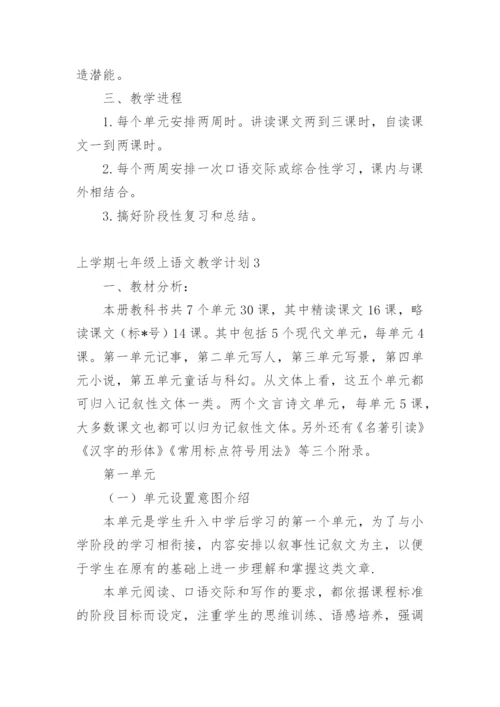 造潜能。

三、教学进程

1. 每个单元安排两周时。讲读课文两到三课时，自读课文一到两课时。

2. 每个两周安排一次口语交际或综合性学习，课内与课外相结合。

3. 搞好阶段性复习和总结。

上学期七年级上语文教学计划3

一、教材分析：

本册教科书共7个单元30课，其中精读课文16课，略读课文（标*号）14课。其中包括5个现代文单元，每单元4课。第一单元记事，第二单元写人，第三单元写景，第四单元小说，第五单元童话与科幻。从文体上看，这五个单元都可归入记叙性文体一类。两个文言诗文单元，每单元5课，大多数课文也都可以归为记叙性文体。另外还有《名著引读》《汉字的形体》《常用标点符号用法》等三个附录。

第一单元

（一）单元设置意图介绍

本单元是学生升入中学后学习的第一个单元，为了与小学阶段的学习相衔接，内容安排以叙事性记叙文为主，以便于学生在原有的基础上进一步理解和掌握这类文章.

本单元阅读、口语交际和写作的要求，都依据课程标准的阶段目标而设定，注重学生的思维训练、语感培养，强调